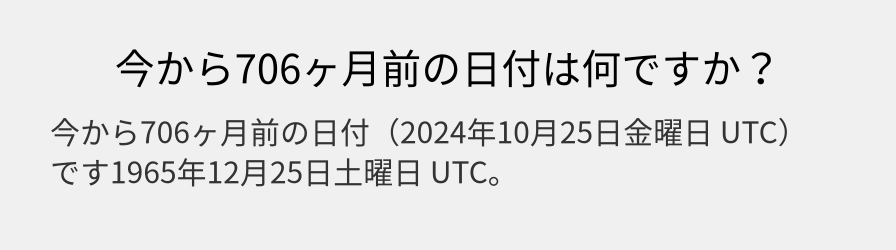 今から706ヶ月前の日付は何ですか？

今から706ヶ月前の日付（2024年10月25日金曜日 UTC）です1965年12月25日土曜日 UTC。